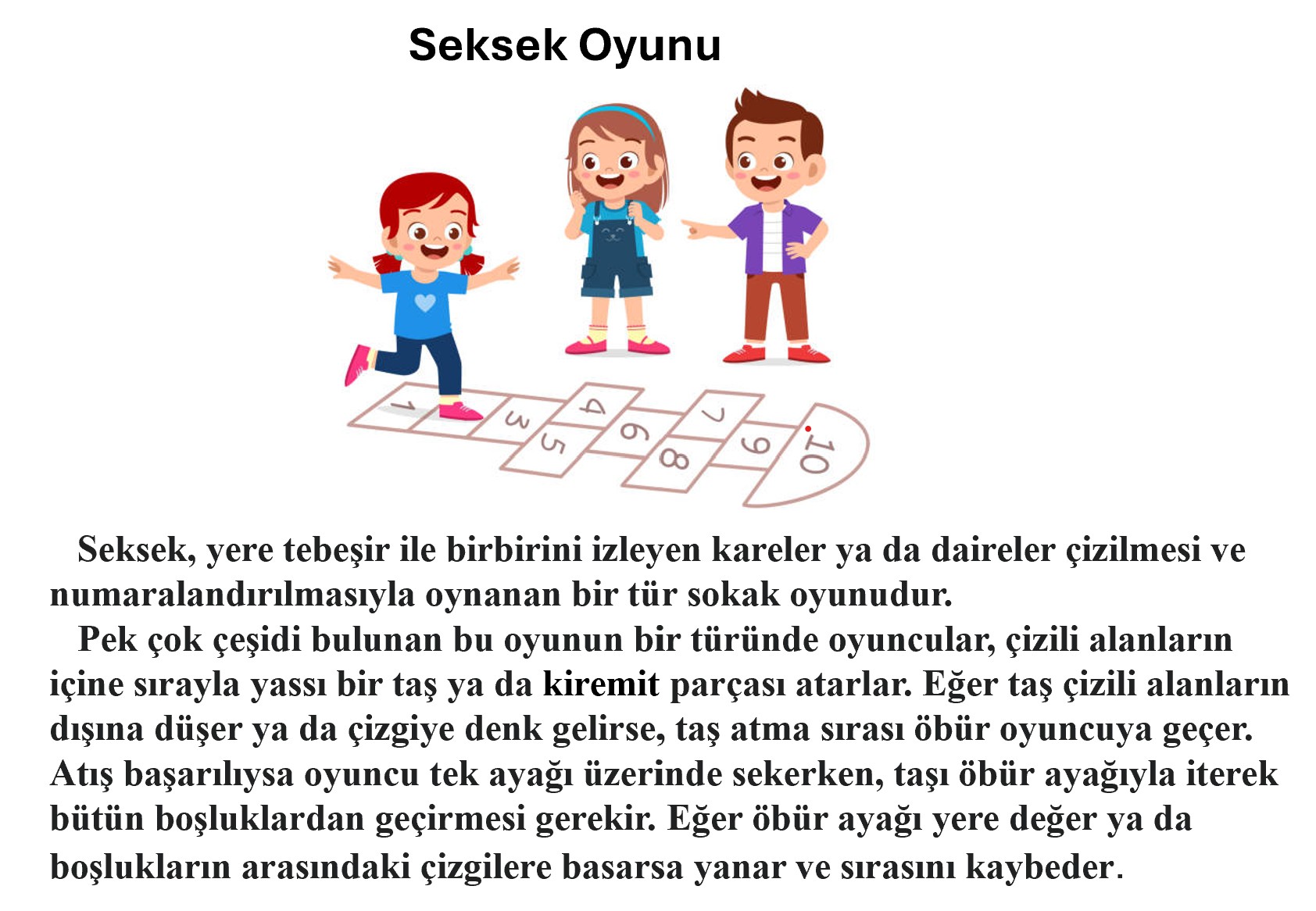 Seksek Oyunu

1
3
4
5
6
7
8
9
10

Seksek, yere tebeşir ile birbirini izleyen kareler ya da daireler çizilmesi ve numaralandırılmasıyla oynanan bir tür sokak oyunudur.

Pek çok çeşidi bulunan bu oyunun bir türünde oyuncular, çizili alanların içine sırayla yassı bir taş ya da kiremit parçası atarlar. Eğer taş çizili alanların dışına düşer ya da çizgiye denk gelirse, taş atma sırası öbür oyuncuya geçer. Atış başarılıysa oyuncu tek ayağı üzerinde sekerken, taşı öbür ayağıyla iterek bütün boşluklardan geçirmesi gerekir. Eğer öbür ayağı yere değer ya da boşlukların arasındaki çizgilere basarsa yanar ve sırasını kaybeder.